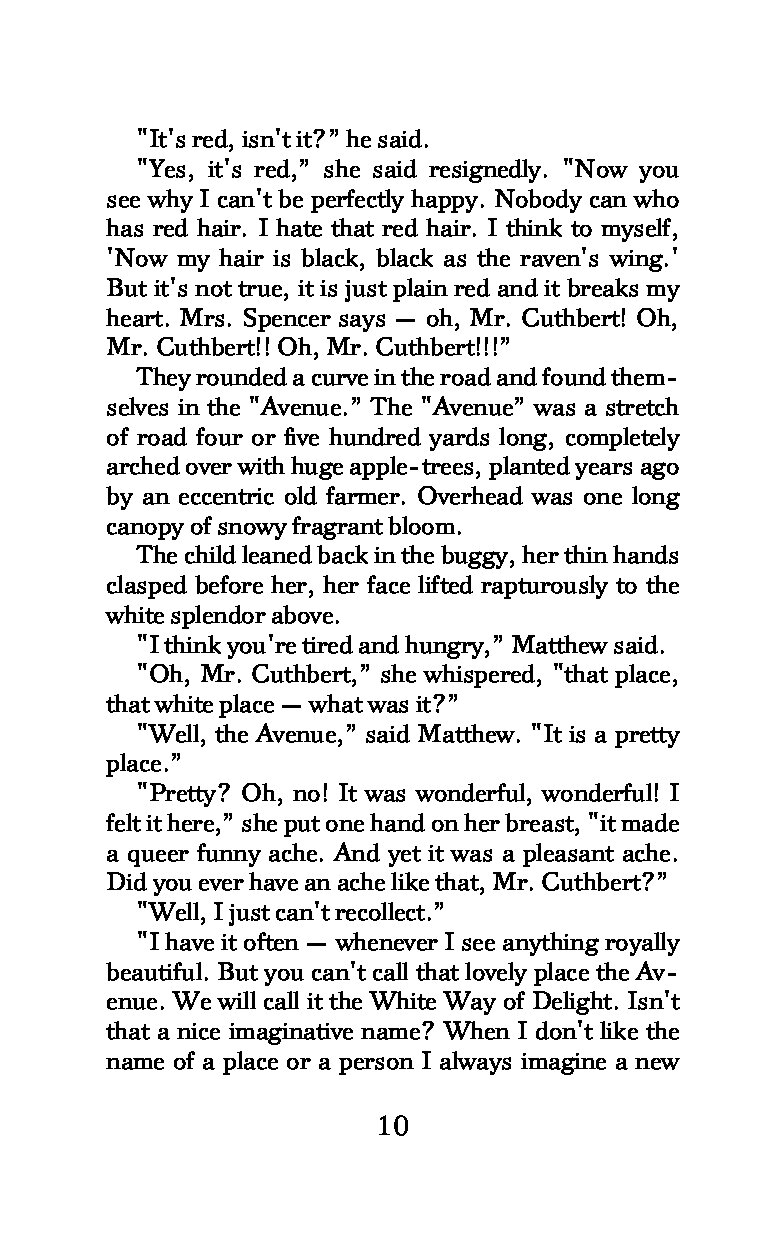 "It's red, isn't it?" he said.

"Yes, it's red," she said resignedly. "Now you see why I can't be perfectly happy. Nobody can who has red hair. I hate that red hair. I think to myself, 'Now my hair is black, black as the raven's wing.' But it's not true, it is just plain red and it breaks my heart. Mrs. Spencer says — oh, Mr. Cuthbert! Oh, Mr. Cuthbert!! Oh, Mr. Cuthbert!!!"

They rounded a curve in the road and found themselves in the "Avenue." The "Avenue" was a stretch of road four or five hundred yards long, completely arched over with huge apple-trees, planted years ago by an eccentric old farmer. Overhead was one long canopy of snowy fragrant bloom.

The child leaned back in the buggy, her thin hands clasped before her, her face lifted rapturously to the white splendor above.

"I think you're tired and hungry," Matthew said.

"Oh, Mr. Cuthbert," she whispered, "that place, that white place — what was it?"

"Well, the Avenue," said Matthew. "It is a pretty place."

"Pretty? Oh, no! It was wonderful, wonderful! I felt it here," she put one hand on her breast, "it made a queer funny ache. And yet it was a pleasant ache. Did you ever have an ache like that, Mr. Cuthbert?"

"Well, I just can't recollect."

"I have it often — whenever I see anything royally beautiful. But you can't call that lovely place the Avenue. We will call it the White Way of Delight. Isn't that a nice imaginative name? When I don't like the name of a place or a person I always imagine a new

10